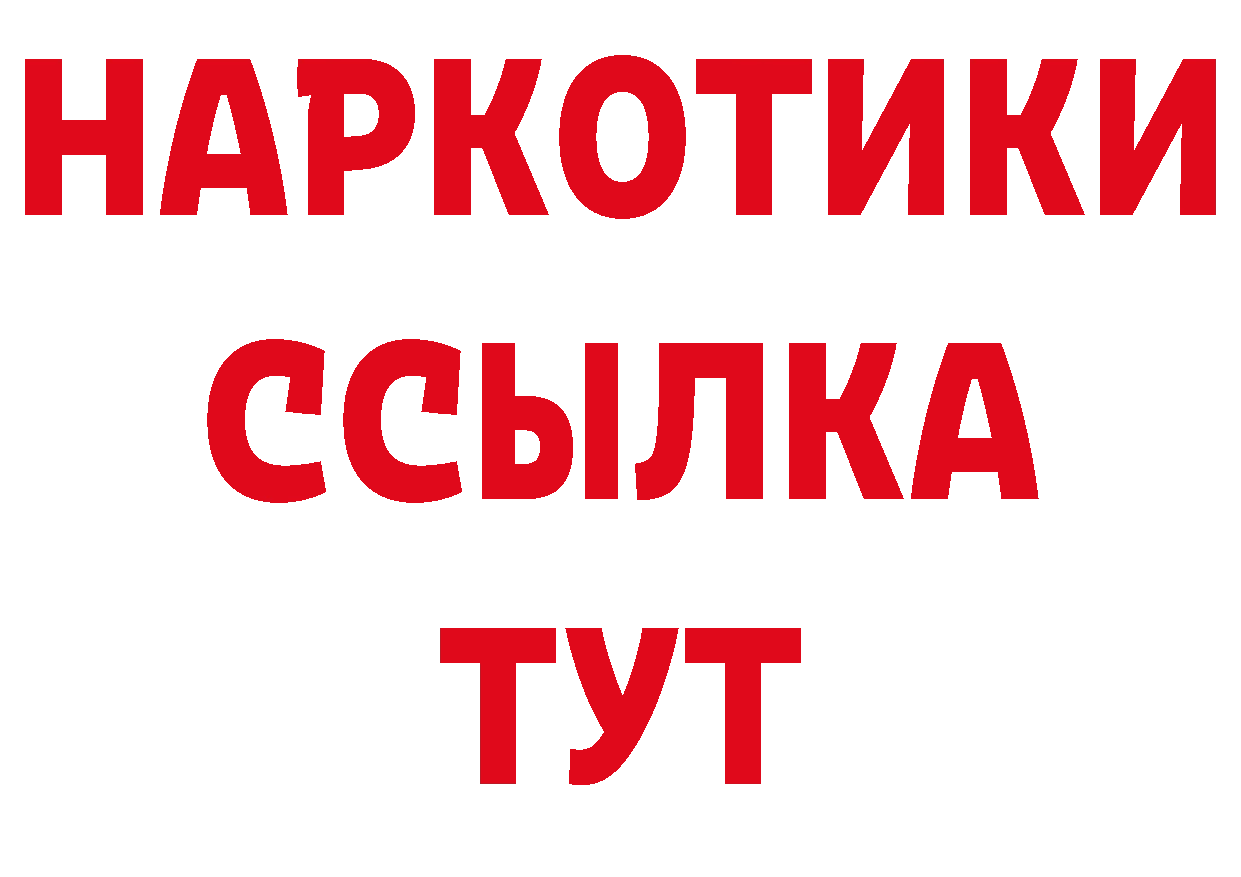 НАРКОТИКИ
ССЫЛКА
ТУТ